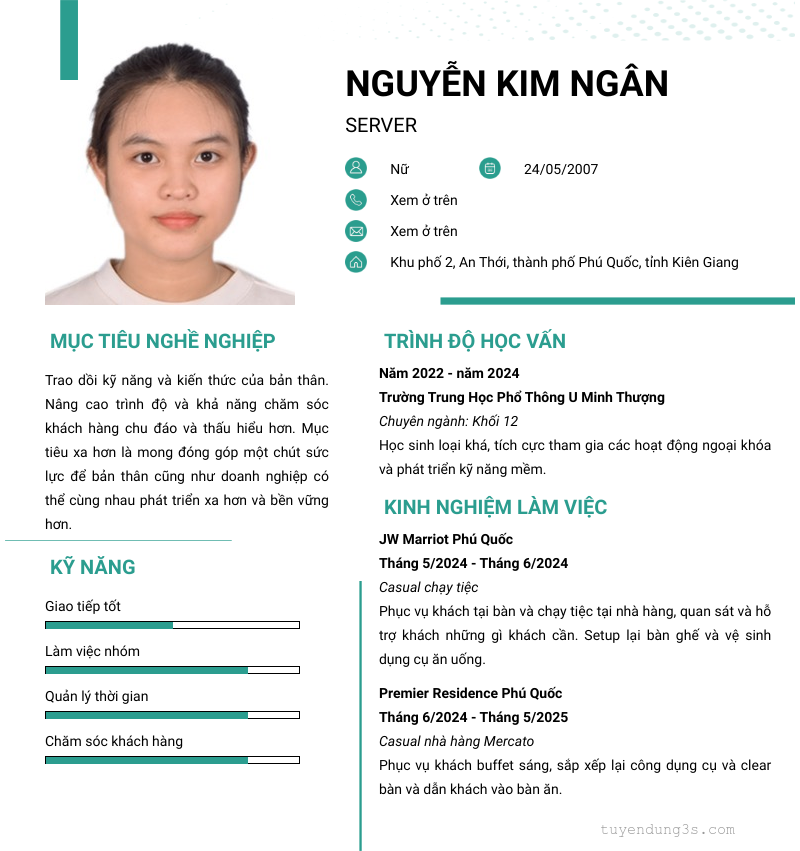 NGUYỄN KIM NGÂN

SERVER

Nữ

24/05/2007

Xem ở trên

Xem ở trên

Khu phố 2, An Thới, thành phố Phú Quốc, tỉnh Kiên Giang

MỤC TIÊU NGHỀ NGHIỆP

Trao dồi kỹ năng và kiến thức của bản thân. Nâng cao trình độ và khả năng chăm sóc khách hàng chu đáo và thấu hiểu hơn. Mục tiêu xa hơn là mong đóng góp một chút sức lực để bản thân cũng như doanh nghiệp có thể cùng nhau phát triển xa hơn và bền vững hơn.

KỸ NĂNG

Giao tiếp tốt

Làm việc nhóm

Quản lý thời gian

Chăm sóc khách hàng

TRÌNH ĐỘ HỌC VẤN

Năm 2022 - năm 2024

Trường Trung Học Phổ Thông U Minh Thượng

Chuyên ngành: Khối 12

Học sinh loại khá, tích cực tham gia các hoạt động ngoại khóa và phát triển kỹ năng mềm.

KINH NGHIỆM LÀM VIỆC

JW Marriot Phú Quốc

Tháng 5/2024 - Tháng 6/2024

Casual chạy tiệc

Phục vụ khách tại bàn và chạy tiệc tại nhà hàng, quan sát và hỗ trợ khách những gì khách cần. Setup lại bàn ghế và vệ sinh dụng cụ ăn uống.

Premier Residence Phú Quốc

Tháng 6/2024 - Tháng 5/2025

Casual nhà hàng Mercato

Phục vụ khách buffet sáng, sắp xếp lại công dụng cụ và clear bàn và dẫn khách vào bàn ăn.

tuyendung3s.com